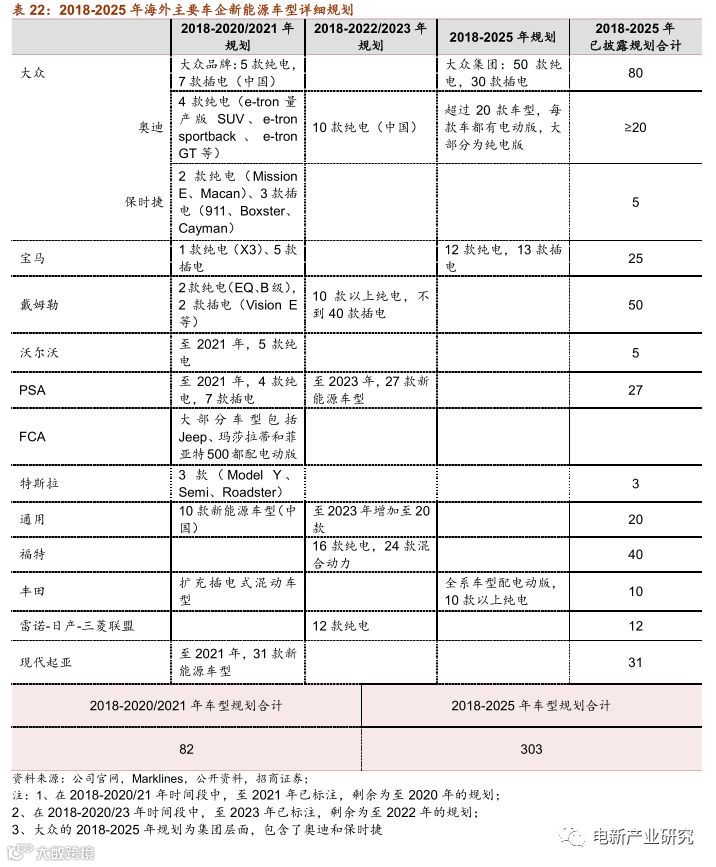 表 22：2018-2025 年海外主要车企新能源车型详细规划

| | 2018-2020/2021 年规划 | 2018-2022/2023 年规划 | 2018-2025 年规划 | 2018-2025 年已披露规划合计 |
|---|---|---|---|---|
| 大众 | 大众品牌：5 款纯电，7 款插电（中国） | | 大众集团：50 款纯电，30 款插电 | 80 |
| 奥迪 | 4 款纯电（e-tron 量产版 SUV、e-tron sportback、e-tron GT 等） | 10 款纯电（中国） | 超过 20 款车型，每款车都有电动版，大部分为纯电版 | ≥20 |
| 保时捷 | 2 款纯电（Mission E、Macan）、3 款插电（911、Boxster、Cayman） | | | 5 |
| 宝马 | 1 款纯电（X3）、5 款插电 | | 12 款纯电，13 款插电 | 25 |
| 戴姆勒 | 2 款纯电（EQ、B 级），2 款插电（Vision E 等） | 10 款以上纯电，不到 40 款插电 | | 50 |
| 沃尔沃 | 至 2021 年，5 款纯电 | | | 5 |
| PSA | 至 2021 年，4 款纯电，7 款插电 | 至 2023 年，27 款新能源车型 | | 27 |
| FCA | 大部分车型包括 Jeep、玛莎拉蒂和菲亚特 500 都配电动版 | | | |
| 特斯拉 | 3 款（Model Y、Semi、Roadster） | | | 3 |
| 通用 | 10 款新能源车型（中国） | 至 2023 年增加至 20 款 | | 20 |
| 福特 | | 16 款纯电，24 款混合动力 | | 40 |
| 丰田 | 扩充插电式混动车型 | | 全系车型配电动版，10 款以上纯电 | 10 |
| 雷诺-日产-三菱联盟 | | 12 款纯电 | | 12 |
| 现代起亚 | 至 2021 年，31 款新能源车型 | | | 31 |

| 2018-2020/2021 年车型规划合计 | 2018-2025 年车型规划合计 |
|---|---|
| 82 | 303 |

资料来源：公司官网，Marklines，公开资料，招商证券；
注：1、在 2018-2020/21 年时间段中，至 2021 年已标注，剩余为至 2020 年的规划；
2、在 2018-2020/23 年时间段中，至 2023 年已标注，剩余为至 2022 年的规划；
3、大众的 2018-2025 年规划为集团层面，包含了奥迪和保时捷

电新产业研究
大数跨境